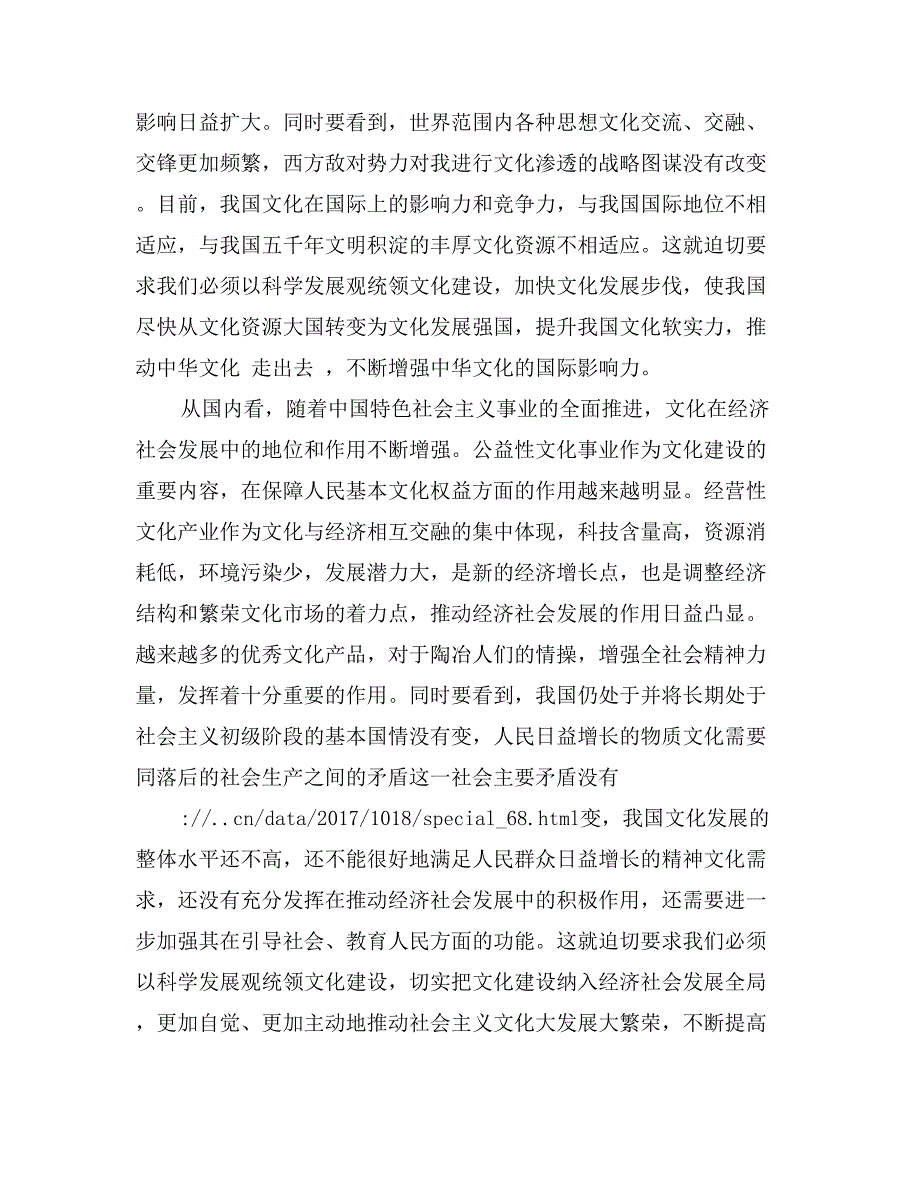 影响日益扩大。同时要看到，世界范围内各种思想文化交流、交融、交锋更加频繁，西方敌对势力对我进行文化渗透的战略图谋没有改变。目前，我国文化在国际上的影响力和竞争力，与我国国际地位不相适应，与我国五千年文明积淀的丰厚文化资源不相适应。这就迫切要求我们必须以科学发展观统领文化建设，加快文化发展步伐，使我国尽快从文化资源大国转变为文化发展强国，提升我国文化软实力，推动中华文化 走出去 ，不断增强中华文化的国际影响力。

从国内看，随着中国特色社会主义事业的全面推进，文化在经济社会发展中的地位和作用不断增强。公益性文化事业作为文化建设的重要内容，在保障人民基本文化权益方面的作用越来越明显。经营性文化产业作为文化与经济相互交融的集中体现，科技含量高，资源消耗低，环境污染少，发展潜力大，是新的经济增长点，也是调整经济结构和繁荣文化市场的着力点，推动经济社会发展的作用日益凸显。越来越多的优秀文化产品，对于陶冶人们的情操，增强全社会精神力量，发挥着十分重要的作用。同时要看到，我国仍处于并将长期处于社会主义初级阶段的基本国情没有变，人民日益增长的物质文化需要同落后的社会生产之间的矛盾这一社会主要矛盾没有

://..cn/data/2017/1018/special_68.html变，我国文化发展的整体水平还不高，还不能很好地满足人民群众日益增长的精神文化需求，还没有充分发挥在推动经济社会发展中的积极作用，还需要进一步加强其在引导社会、教育人民方面的功能。这就迫切要求我们必须以科学发展观统领文化建设，切实把文化建设纳入经济社会发展全局，更加自觉、更加主动地推动社会主义文化大发展大繁荣，不断提高